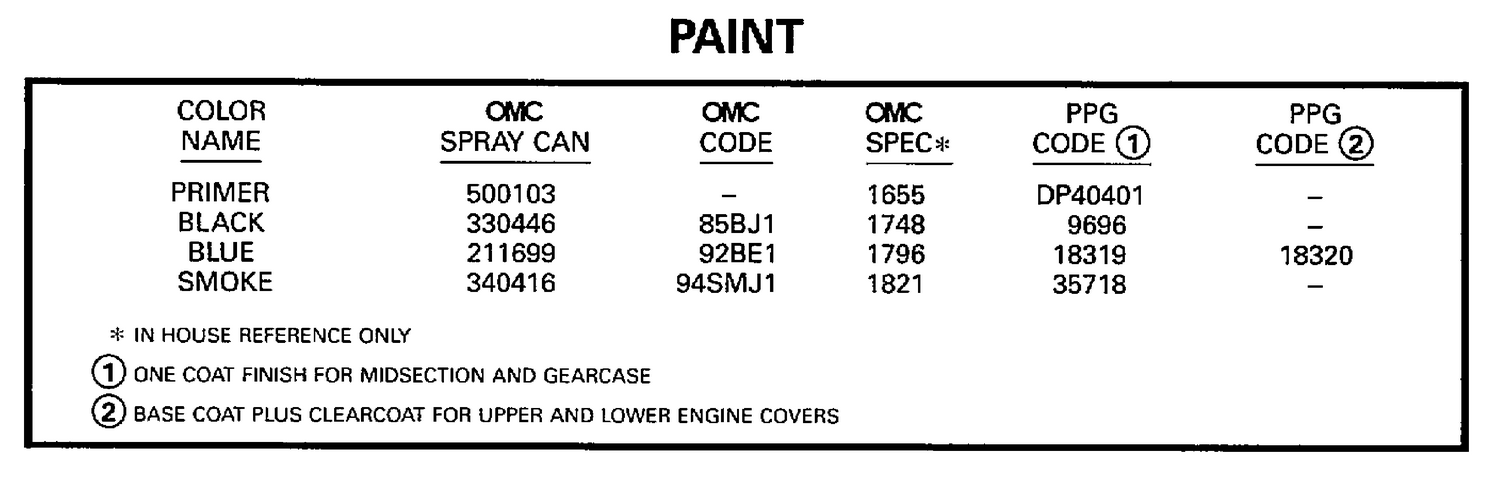 PAINT

| COLOR NAME | OMC SPRAY CAN | OMC CODE | OMC SPEC* | PPG CODE ① | PPG CODE ② |
|---|---|---|---|---|---|
| PRIMER | 500103 | – | 1655 | DP40401 | – |
| BLACK | 330446 | 85BJ1 | 1748 | 9696 | – |
| BLUE | 211699 | 92BE1 | 1796 | 18319 | 18320 |
| SMOKE | 340416 | 94SMJ1 | 1821 | 35718 | – |

* IN HOUSE REFERENCE ONLY

① ONE COAT FINISH FOR MIDSECTION AND GEARCASE

② BASE COAT PLUS CLEARCOAT FOR UPPER AND LOWER ENGINE COVERS